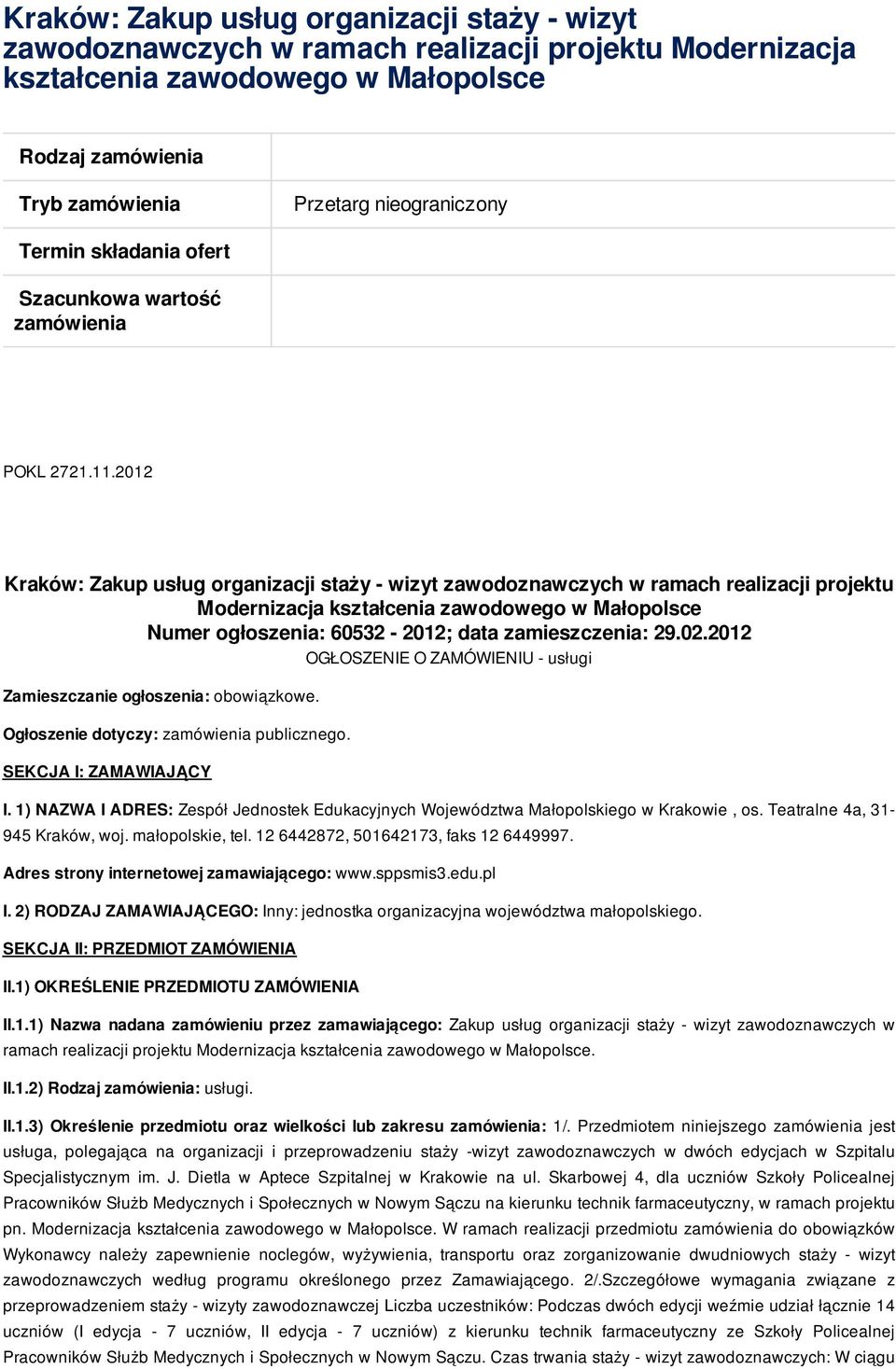 Kraków: Zakup usług organizacji staży - wizyt zawodoznawczych w ramach realizacji projektu Modernizacja kształcenia zawodowego w Małopolsce

| Rodzaj zamówienia | |
|---|---|
| Tryb zamówienia | Przetarg nieograniczony |
| Termin składania ofert | |
| Szacunkowa wartość zamówienia | |

POKL 2721.11.2012

Kraków: Zakup usług organizacji staży - wizyt zawodoznawczych w ramach realizacji projektu Modernizacja kształcenia zawodowego w Małopolsce
Numer ogłoszenia: 60532 - 2012; data zamieszczenia: 29.02.2012
OGŁOSZENIE O ZAMÓWIENIU - usługi

Zamieszczanie ogłoszenia: obowiązkowe.

Ogłoszenie dotyczy: zamówienia publicznego.

SEKCJA I: ZAMAWIAJĄCY

I. 1) NAZWA I ADRES: Zespół Jednostek Edukacyjnych Województwa Małopolskiego w Krakowie , os. Teatralne 4a, 31-945 Kraków, woj. małopolskie, tel. 12 6442872, 501642173, faks 12 6449997.

Adres strony internetowej zamawiającego: www.sppsmis3.edu.pl

I. 2) RODZAJ ZAMAWIAJĄCEGO: Inny: jednostka organizacyjna województwa małopolskiego.

SEKCJA II: PRZEDMIOT ZAMÓWIENIA

II.1) OKREŚLENIE PRZEDMIOTU ZAMÓWIENIA

II.1.1) Nazwa nadana zamówieniu przez zamawiającego: Zakup usług organizacji staży - wizyt zawodoznawczych w ramach realizacji projektu Modernizacja kształcenia zawodowego w Małopolsce.

II.1.2) Rodzaj zamówienia: usługi.

II.1.3) Określenie przedmiotu oraz wielkości lub zakresu zamówienia: 1/. Przedmiotem niniejszego zamówienia jest usługa, polegająca na organizacji i przeprowadzeniu staży -wizyt zawodoznawczych w dwóch edycjach w Szpitalu Specjalistycznym im. J. Dietla w Aptece Szpitalnej w Krakowie na ul. Skarbowej 4, dla uczniów Szkoły Policealnej Pracowników Służb Medycznych i Społecznych w Nowym Sączu na kierunku technik farmaceutyczny, w ramach projektu pn. Modernizacja kształcenia zawodowego w Małopolsce. W ramach realizacji przedmiotu zamówienia do obowiązków Wykonawcy należy zapewnienie noclegów, wyżywienia, transportu oraz zorganizowanie dwudniowych staży - wizyt zawodoznawczych według programu określonego przez Zamawiającego. 2/.Szczegółowe wymagania związane z przeprowadzeniem staży - wizyty zawodoznawczej Liczba uczestników: Podczas dwóch edycji weźmie udział łącznie 14 uczniów (I edycja - 7 uczniów, II edycja - 7 uczniów) z kierunku technik farmaceutyczny ze Szkoły Policealnej Pracowników Służb Medycznych i Społecznych w Nowym Sączu. Czas trwania staży - wizyt zawodoznawczych: W ciągu